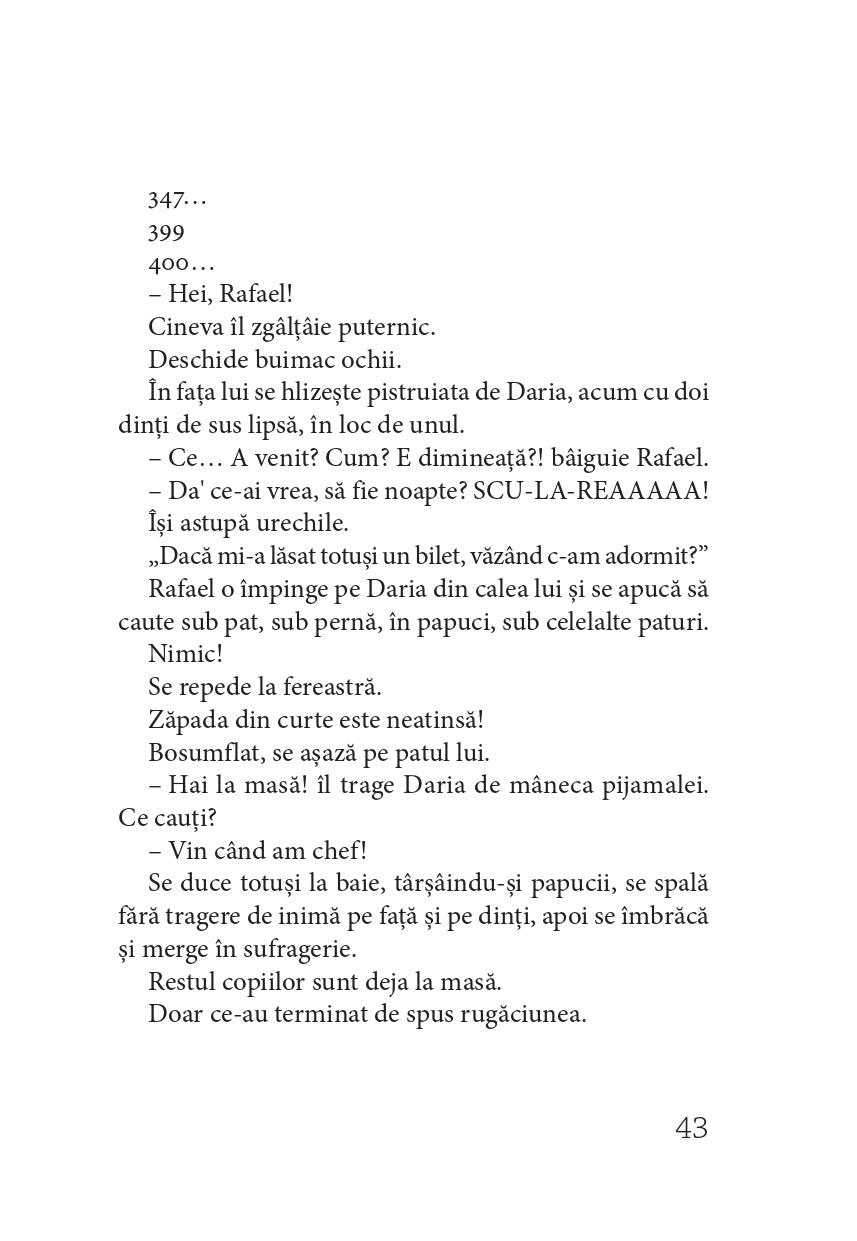 347…
399
400…
– Hei, Rafael!
Cineva îl zgâlțâie puternic.
Deschide buimac ochii.
În fața lui se hlizește pistruiata de Daria, acum cu doi dinți de sus lipsă, în loc de unul.
– Ce… A venit? Cum? E dimineață?! bâiguie Rafael.
– Da' ce-ai vrea, să fie noapte? SCU-LA-REAAAAA!
Își astupă urechile.
„Dacă mi-a lăsat totuși un bilet, văzând c-am adormit?”
Rafael o împinge pe Daria din calea lui și se apucă să caute sub pat, sub pernă, în papuci, sub celelalte paturi.
Nimic!
Se repede la fereastră.
Zăpada din curte este neatinsă!
Bosumflat, se așază pe patul lui.
– Hai la masă! îl trage Daria de mâneca pijamalei. Ce cauți?
– Vin când am chef!
Se duce totuși la baie, târșâindu-și papucii, se spală fără tragere de inimă pe față și pe dinți, apoi se îmbrăcă și merge în sufragerie.
Restul copiilor sunt deja la masă.
Doar ce-au terminat de spus rugăciunea.

43